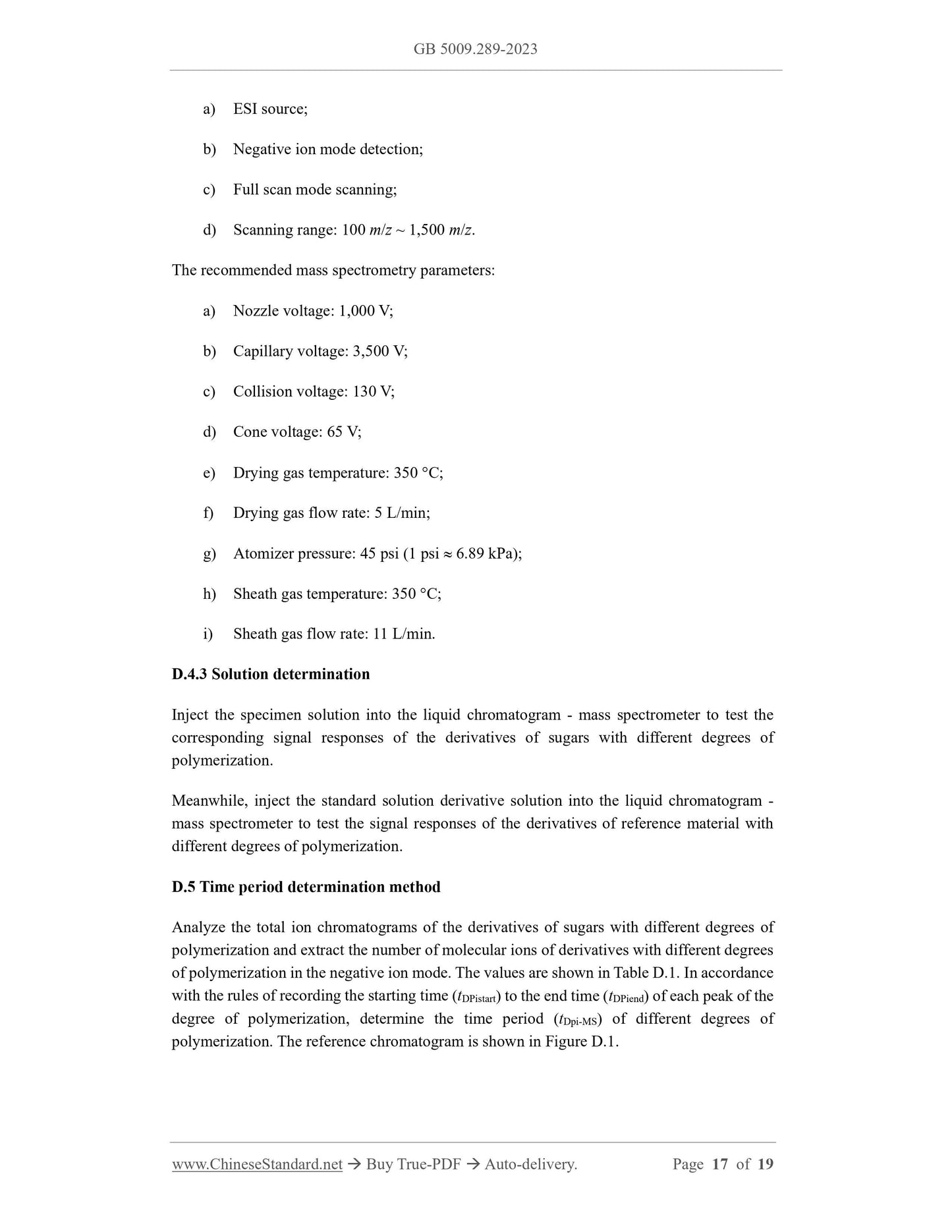 GB 5009.289-2023

a) ESI source;

b) Negative ion mode detection;

c) Full scan mode scanning;

d) Scanning range: 100 $m/z$ ~ 1,500 $m/z$.

The recommended mass spectrometry parameters:

a) Nozzle voltage: 1,000 V;

b) Capillary voltage: 3,500 V;

c) Collision voltage: 130 V;

d) Cone voltage: 65 V;

e) Drying gas temperature: 350 °C;

f) Drying gas flow rate: 5 L/min;

g) Atomizer pressure: 45 psi (1 psi ≈ 6.89 kPa);

h) Sheath gas temperature: 350 °C;

i) Sheath gas flow rate: 11 L/min.

D.4.3 Solution determination

Inject the specimen solution into the liquid chromatogram - mass spectrometer to test the corresponding signal responses of the derivatives of sugars with different degrees of polymerization.

Meanwhile, inject the standard solution derivative solution into the liquid chromatogram - mass spectrometer to test the signal responses of the derivatives of reference material with different degrees of polymerization.

D.5 Time period determination method

Analyze the total ion chromatograms of the derivatives of sugars with different degrees of polymerization and extract the number of molecular ions of derivatives with different degrees of polymerization in the negative ion mode. The values are shown in Table D.1. In accordance with the rules of recording the starting time ($t_{DPistart}$) to the end time ($t_{DPiend}$) of each peak of the degree of polymerization, determine the time period ($t_{Dpi-MS}$) of different degrees of polymerization. The reference chromatogram is shown in Figure D.1.

www.ChineseStandard.net → Buy True-PDF → Auto-delivery. Page 17 of 19